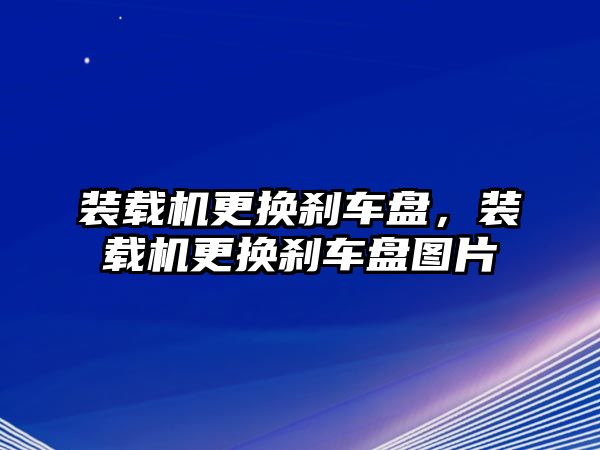 装载机更换刹车盘，装载机更换刹车盘图片